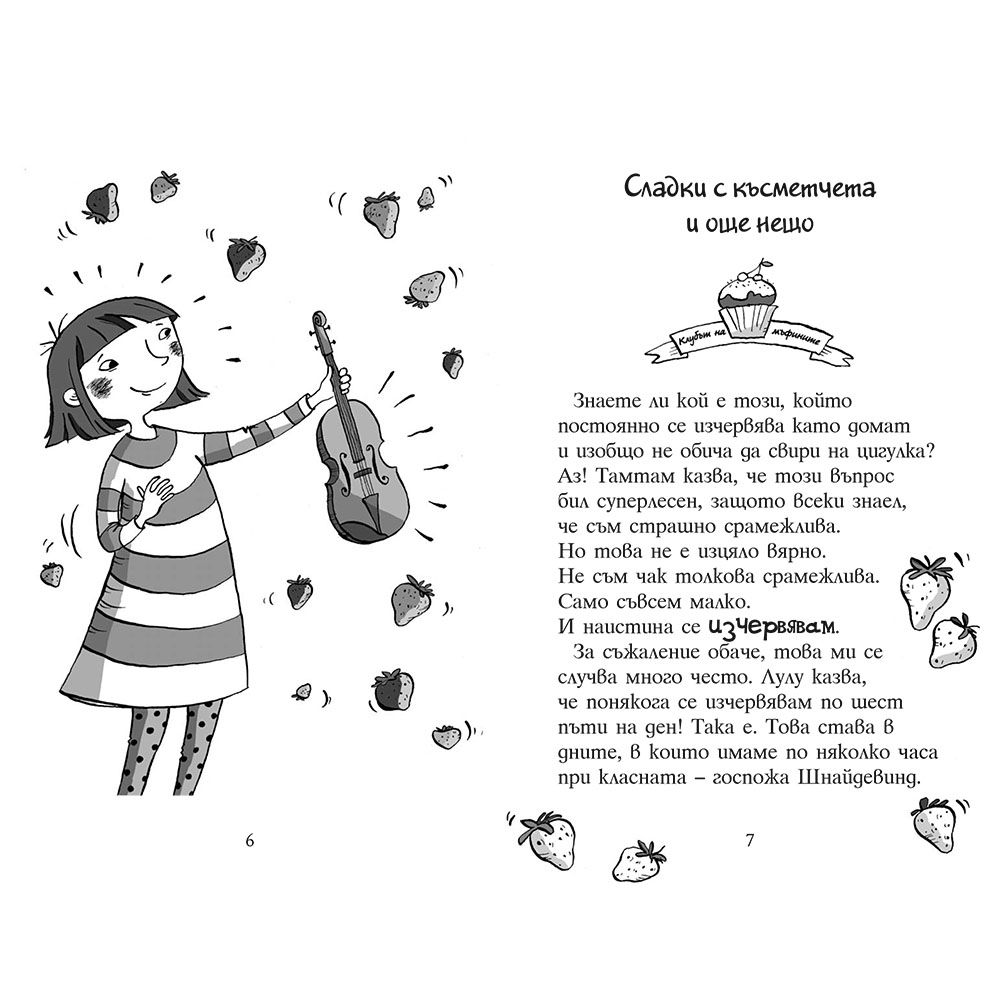 6

Сладки с късметчета и още нещо

Клубът на мъфините

Знаете ли кой е този, който постоянно се изчервява като домат и изобщо не обича да свири на цигулка? Аз! Тамтам казва, че този въпрос бил суперлесен, защото всеки знаел, че съм страшно срамежлива.
Но това не е изцяло вярно.
Не съм чак толкова срамежлива.
Само съвсем малко.
И наистина се изчервявам.
За съжаление обаче, това ми се случва много често. Лулу казва, че понякога се изчервявам по шест пъти на ден! Така е. Това става в дните, в които имаме по няколко часа при класната – госпожа Шнайдевинд.

7